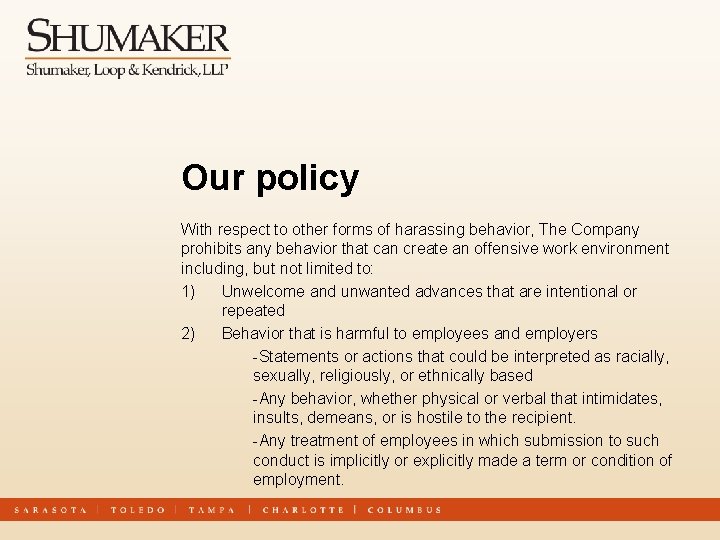 SHUMAKER
Shumaker, Loop & Kendrick, LLP

Our policy

With respect to other forms of harassing behavior, The Company prohibits any behavior that can create an offensive work environment including, but not limited to:

1) Unwelcome and unwanted advances that are intentional or repeated

2) Behavior that is harmful to employees and employers

-Statements or actions that could be interpreted as racially, sexually, religiously, or ethnically based

-Any behavior, whether physical or verbal that intimidates, insults, demeans, or is hostile to the recipient.

-Any treatment of employees in which submission to such conduct is implicitly or explicitly made a term or condition of employment.

SARASOTA | TOLEDO | TAMPA | CHARLOTTE | COLUMBUS